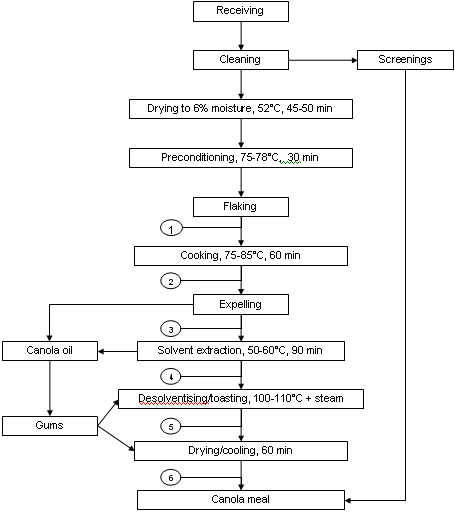 Receiving

Cleaning

Screenings

Drying to 6% moisture, 52°C, 45-50 min

Preconditioning, 75-78°C, 30 min

Flaking

1

Cooking, 75-85°C, 60 min

2

Expelling

3

Canola oil

Solvent extraction, 50-60°C, 90 min

4

Desolventising/toasting, 100-110°C + steam

Gums

5

Drying/cooling, 60 min

6

Canola meal